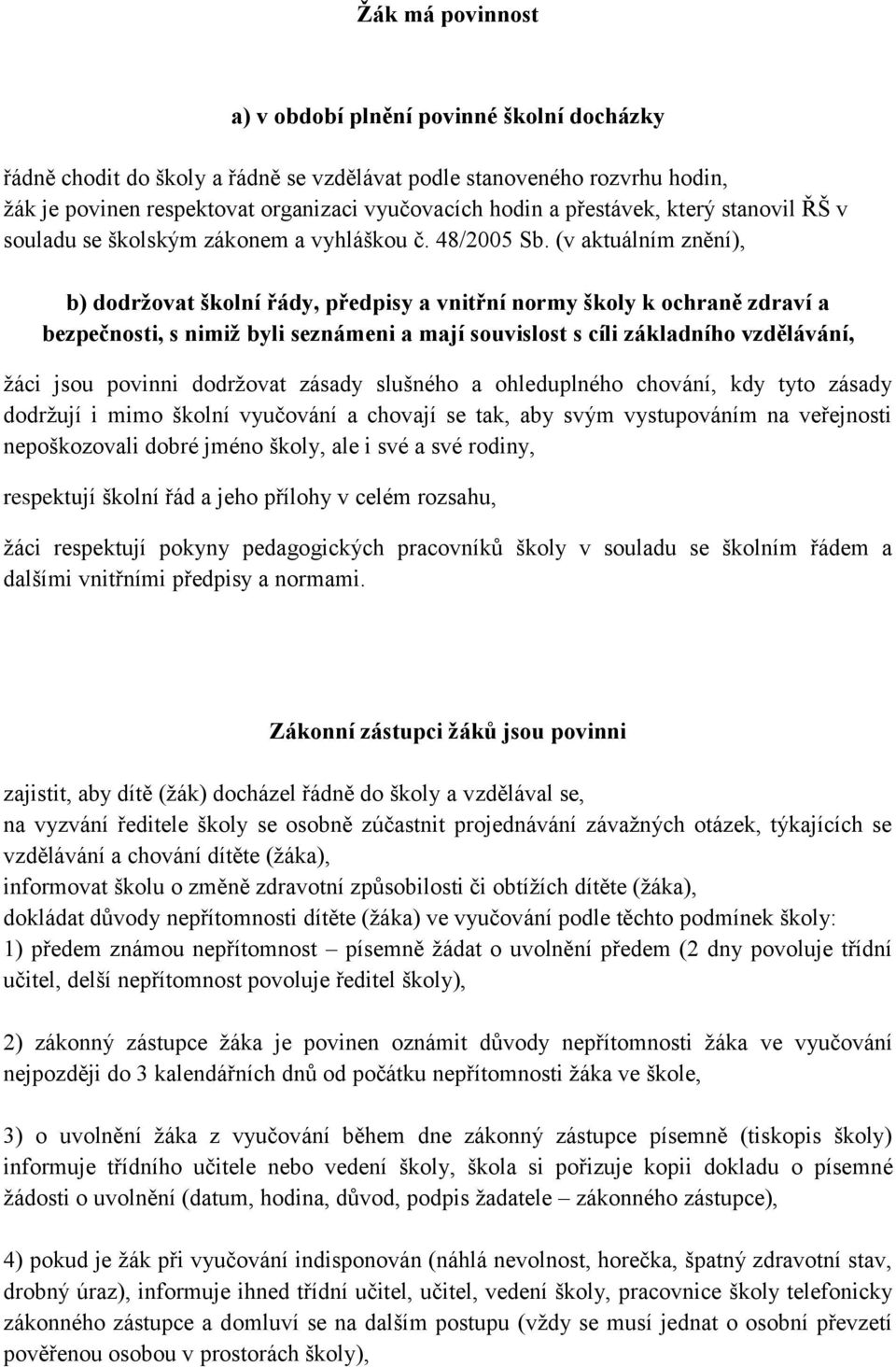 Žák má povinnost

a) v období plnění povinné školní docházky

řádně chodit do školy a řádně se vzdělávat podle stanoveného rozvrhu hodin,
žák je povinen respektovat organizaci vyučovacích hodin a přestávek, který stanovil ŘŠ v souladu se školským zákonem a vyhláškou č. 48/2005 Sb. (v aktuálním znění),

b) dodržovat školní řády, předpisy a vnitřní normy školy k ochraně zdraví a bezpečnosti, s nimiž byli seznámeni a mají souvislost s cíli základního vzdělávání,

žáci jsou povinni dodržovat zásady slušného a ohleduplného chování, kdy tyto zásady dodržují i mimo školní vyučování a chovají se tak, aby svým vystupováním na veřejnosti nepoškozovali dobré jméno školy, ale i své a své rodiny,

respektují školní řád a jeho přílohy v celém rozsahu,

žáci respektují pokyny pedagogických pracovníků školy v souladu se školním řádem a dalšími vnitřními předpisy a normami.

Zákonní zástupci žáků jsou povinni

zajistit, aby dítě (žák) docházel řádně do školy a vzdělával se,
na vyzvání ředitele školy se osobně zúčastnit projednávání závažných otázek, týkajících se vzdělávání a chování dítěte (žáka),
informovat školu o změně zdravotní způsobilosti či obtížích dítěte (žáka),
dokládat důvody nepřítomnosti dítěte (žáka) ve vyučování podle těchto podmínek školy:
1) předem známou nepřítomnost – písemně žádat o uvolnění předem (2 dny povoluje třídní učitel, delší nepřítomnost povoluje ředitel školy),

2) zákonný zástupce žáka je povinen oznámit důvody nepřítomnosti žáka ve vyučování nejpozději do 3 kalendářních dnů od počátku nepřítomnosti žáka ve škole,

3) o uvolnění žáka z vyučování během dne zákonný zástupce písemně (tiskopis školy) informuje třídního učitele nebo vedení školy, škola si pořizuje kopii dokladu o písemné žádosti o uvolnění (datum, hodina, důvod, podpis žadatele – zákonného zástupce),

4) pokud je žák při vyučování indisponován (náhlá nevolnost, horečka, špatný zdravotní stav, drobný úraz), informuje ihned třídní učitel, učitel, vedení školy, pracovnice školy telefonicky zákonného zástupce a domluví se na dalším postupu (vždy se musí jednat o osobní převzetí pověřenou osobou v prostorách školy),